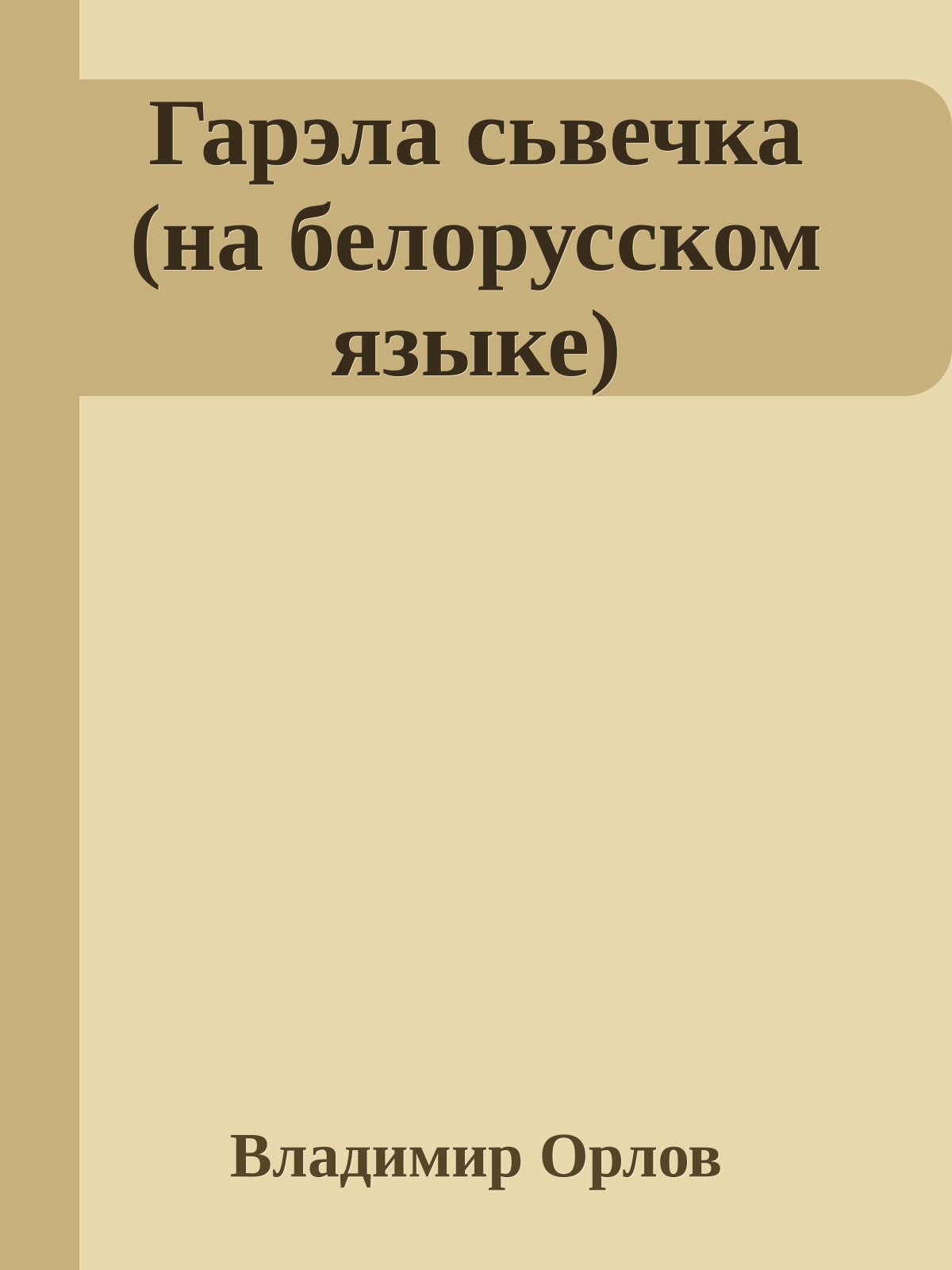 Гарэла сьвечка (на белорусском языке)

Владимир Орлов